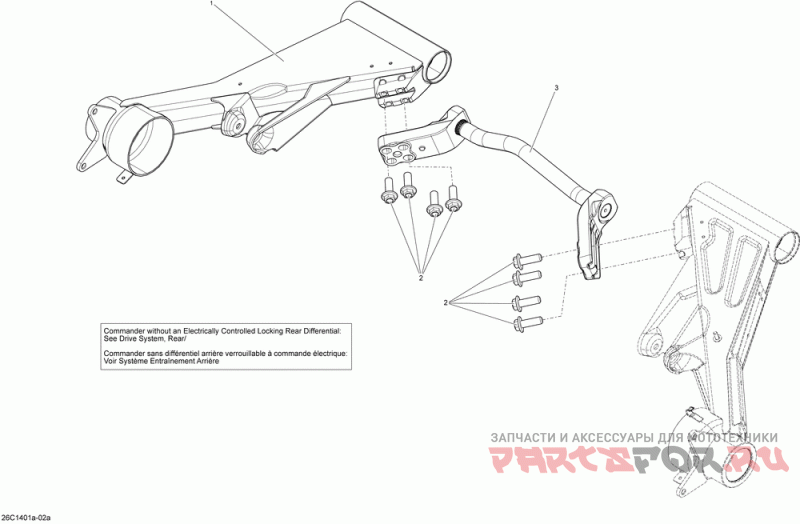 1

3

2

2

Commander without an Electrically Controlled Locking Rear Differential: See Drive System, Rear/

Commander sans différentiel arrière verrouillable à commande électrique: Voir Système Entraînement Arrière

ЗАПЧАСТИ И АКСЕССУАРЫ ДЛЯ МОТОТЕХНИКИ
PARTSFOR.RU

26C1401a-02a